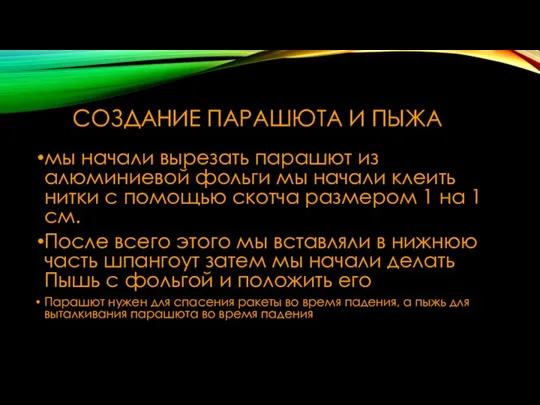 СОЗДАНИЕ ПАРАШЮТА И ПЫЖА

•мы начали вырезать парашют из алюминиевой фольги мы начали клеить нитки с помощью скотча размером 1 на 1 см.

•После всего этого мы вставляли в нижнюю часть шпангоут затем мы начали делать Пышь с фольгой и положить его

• Парашют нужен для спасения ракеты во время падения, а пыжь для выталкивания парашюта во время падения